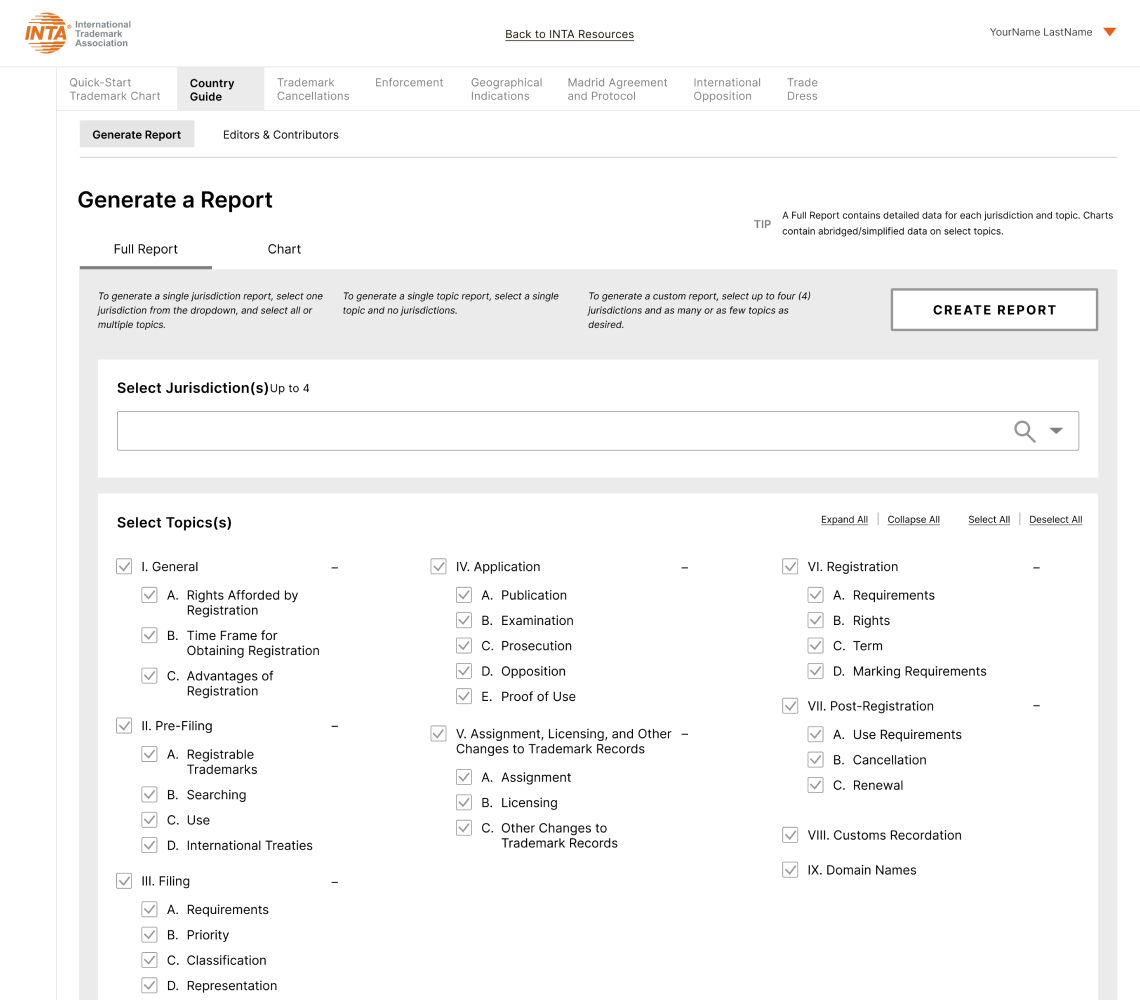 INTA International Trademark Association

Back to INTA Resources

YourName LastName

Quick-Start Trademark Chart
Country Guide
Trademark Cancellations
Enforcement
Geographical Indications
Madrid Agreement and Protocol
International Opposition
Trade Dress

Generate Report
Editors & Contributors

Generate a Report

TIP A Full Report contains detailed data for each jurisdiction and topic. Charts contain abridged/simplified data on select topics.

Full Report
Chart

To generate a single jurisdiction report, select one jurisdiction from the dropdown, and select all or multiple topics.

To generate a single topic report, select a single topic and no jurisdictions.

To generate a custom report, select up to four (4) jurisdictions and as many or as few topics as desired.

CREATE REPORT

Select Jurisdiction(s) Up to 4

Select Topics(s)

Expand All | Collapse All
Select All | Deselect All

I. General –
A. Rights Afforded by Registration
B. Time Frame for Obtaining Registration
C. Advantages of Registration
II. Pre-Filing –
A. Registrable Trademarks
B. Searching
C. Use
D. International Treaties
III. Filing –
A. Requirements
B. Priority
C. Classification
D. Representation

IV. Application –
A. Publication
B. Examination
C. Prosecution
D. Opposition
E. Proof of Use
V. Assignment, Licensing, and Other Changes to Trademark Records –
A. Assignment
B. Licensing
C. Other Changes to Trademark Records

VI. Registration –
A. Requirements
B. Rights
C. Term
D. Marking Requirements
VII. Post-Registration –
A. Use Requirements
B. Cancellation
C. Renewal
VIII. Customs Recordation
IX. Domain Names